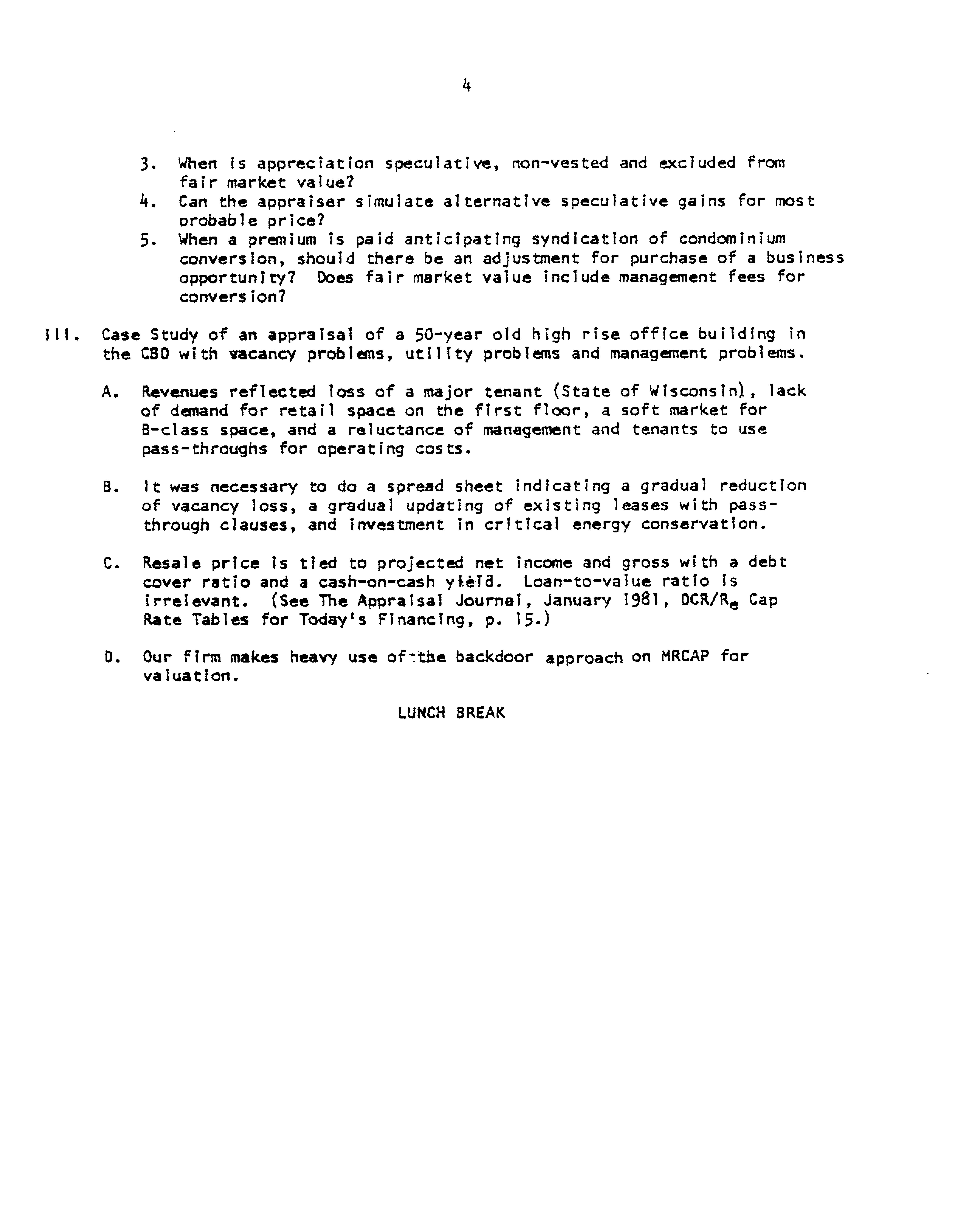 4

3. When is appreciation speculative, non-vested and excluded from fair market value?
4. Can the appraiser simulate alternative speculative gains for most probable price?
5. When a premium is paid anticipating syndication of condominium conversion, should there be an adjustment for purchase of a business opportunity? Does fair market value include management fees for conversion?

III. Case Study of an appraisal of a 50-year old high rise office building in the CBD with vacancy problems, utility problems and management problems.

A. Revenues reflected loss of a major tenant (State of Wisconsin), lack of demand for retail space on the first floor, a soft market for B-class space, and a reluctance of management and tenants to use pass-throughs for operating costs.

B. It was necessary to do a spread sheet indicating a gradual reduction of vacancy loss, a gradual updating of existing leases with pass-through clauses, and investment in critical energy conservation.

C. Resale price is tied to projected net income and gross with a debt cover ratio and a cash-on-cash yield. Loan-to-value ratio is irrelevant. (See The Appraisal Journal, January 1981, DCR/$R_e$ Cap Rate Tables for Today's Financing, p. 15.)

D. Our firm makes heavy use of the backdoor approach on MRCAP for valuation.

LUNCH BREAK